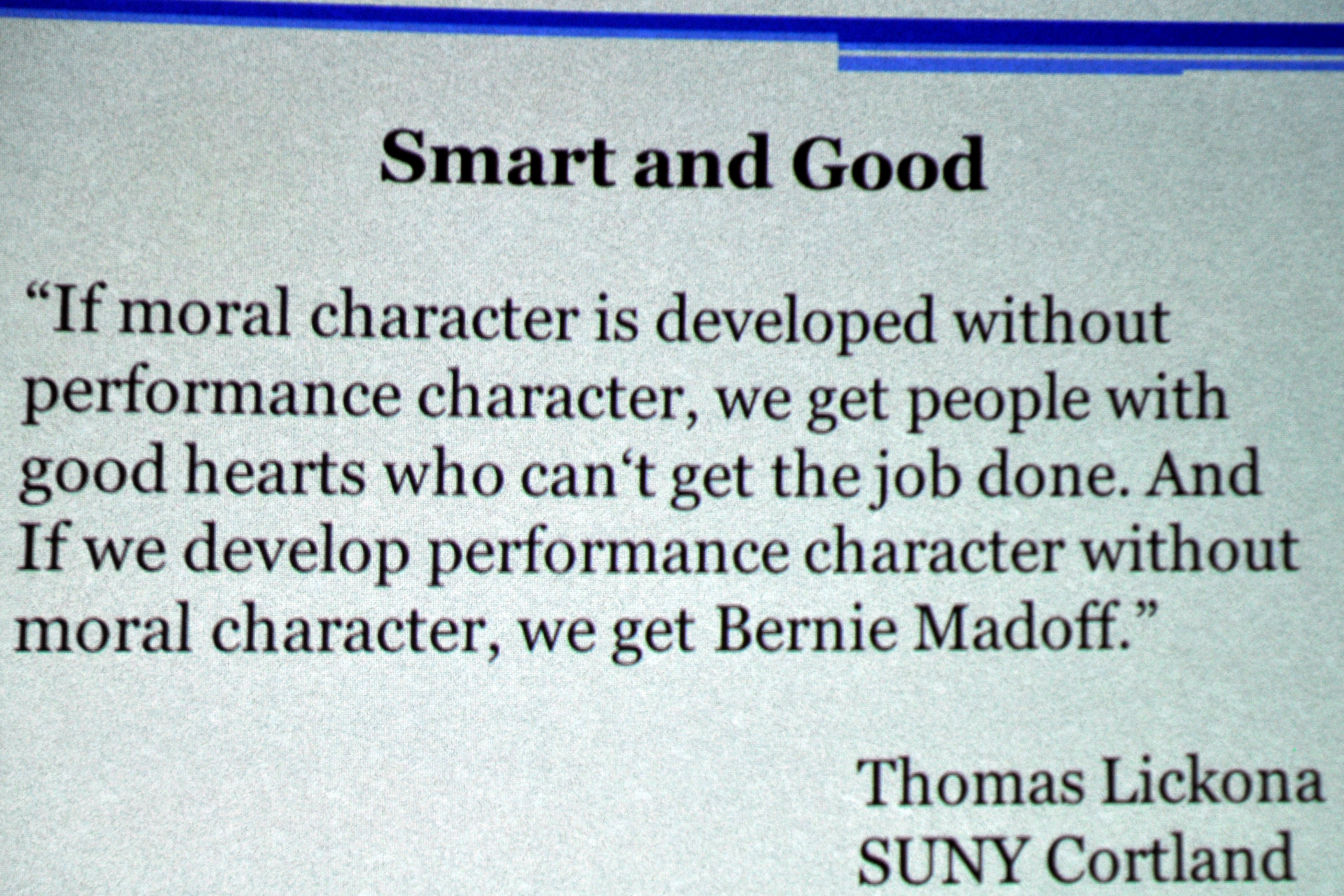 Smart and Good

"If moral character is developed without performance character, we get people with good hearts who can't get the job done. And If we develop performance character without moral character, we get Bernie Madoff."

Thomas Lickona
SUNY Cortland